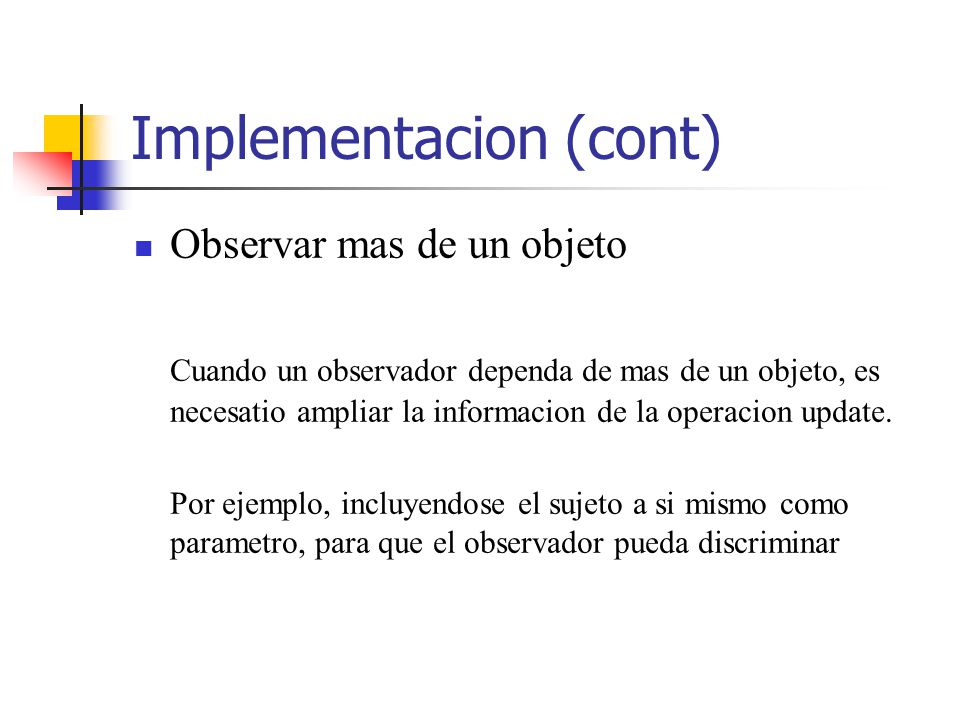 Implementacion (cont)

Observar mas de un objeto

Cuando un observador dependa de mas de un objeto, es necesatio ampliar la informacion de la operacion update.

Por ejemplo, incluyendose el sujeto a si mismo como parametro, para que el observador pueda discriminar